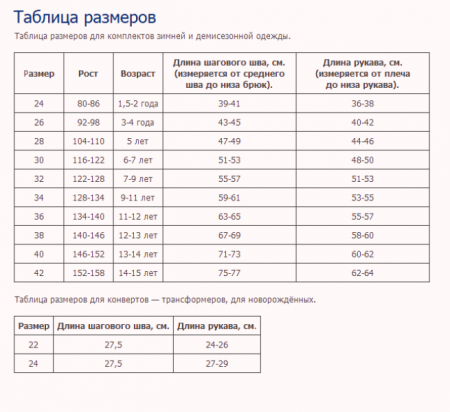 Таблица размеров

Таблица размеров для комплектов зимней и демисезонной одежды.

| Размер | Рост | Возраст | Длина шагового шва, см. (измеряется от среднего шва до низа брюк). | Длина рукава, см. (измеряется от плеча до низа рукава). |
|---|---|---|---|---|
| 24 | 80-86 | 1,5-2 года | 39-41 | 36-38 |
| 26 | 92-98 | 3-4 года | 43-45 | 40-42 |
| 28 | 104-110 | 5 лет | 47-49 | 44-46 |
| 30 | 116-122 | 6-7 лет | 51-53 | 48-50 |
| 32 | 122-128 | 7-9 лет | 55-57 | 51-53 |
| 34 | 128-134 | 9-11 лет | 59-61 | 53-55 |
| 36 | 134-140 | 11-12 лет | 63-65 | 55-57 |
| 38 | 140-146 | 12-13 лет | 67-69 | 58-60 |
| 40 | 146-152 | 13-14 лет | 71-73 | 60-62 |
| 42 | 152-158 | 14-15 лет | 75-77 | 62-64 |

Таблица размеров для конвертов — трансформеров, для новорождённых.

| Размер | Длина шагового шва, см. | Длина рукава, см. |
|---|---|---|
| 22 | 27,5 | 24-26 |
| 24 | 27,5 | 27-29 |